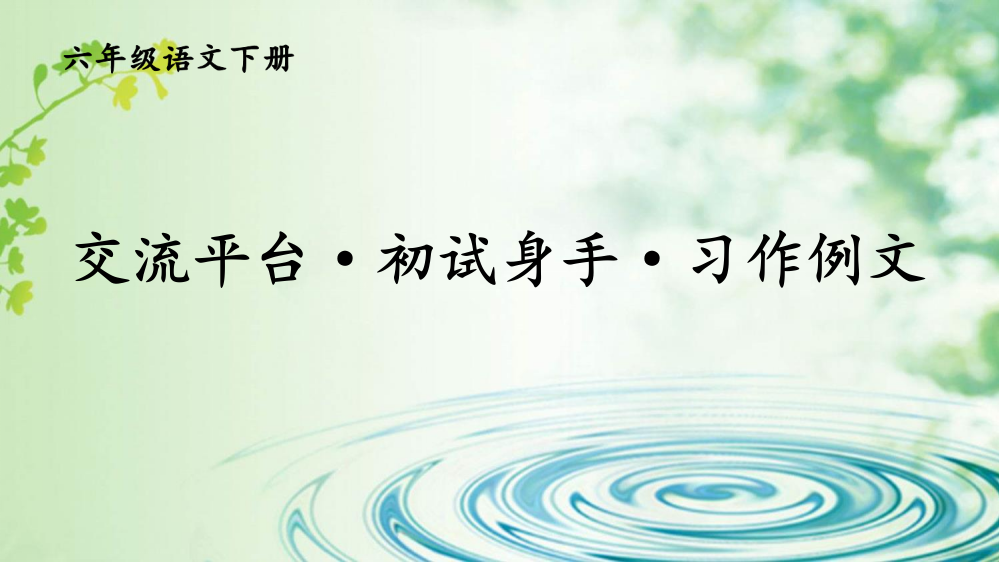 六年级语文下册

交流平台·初试身手·习作例文